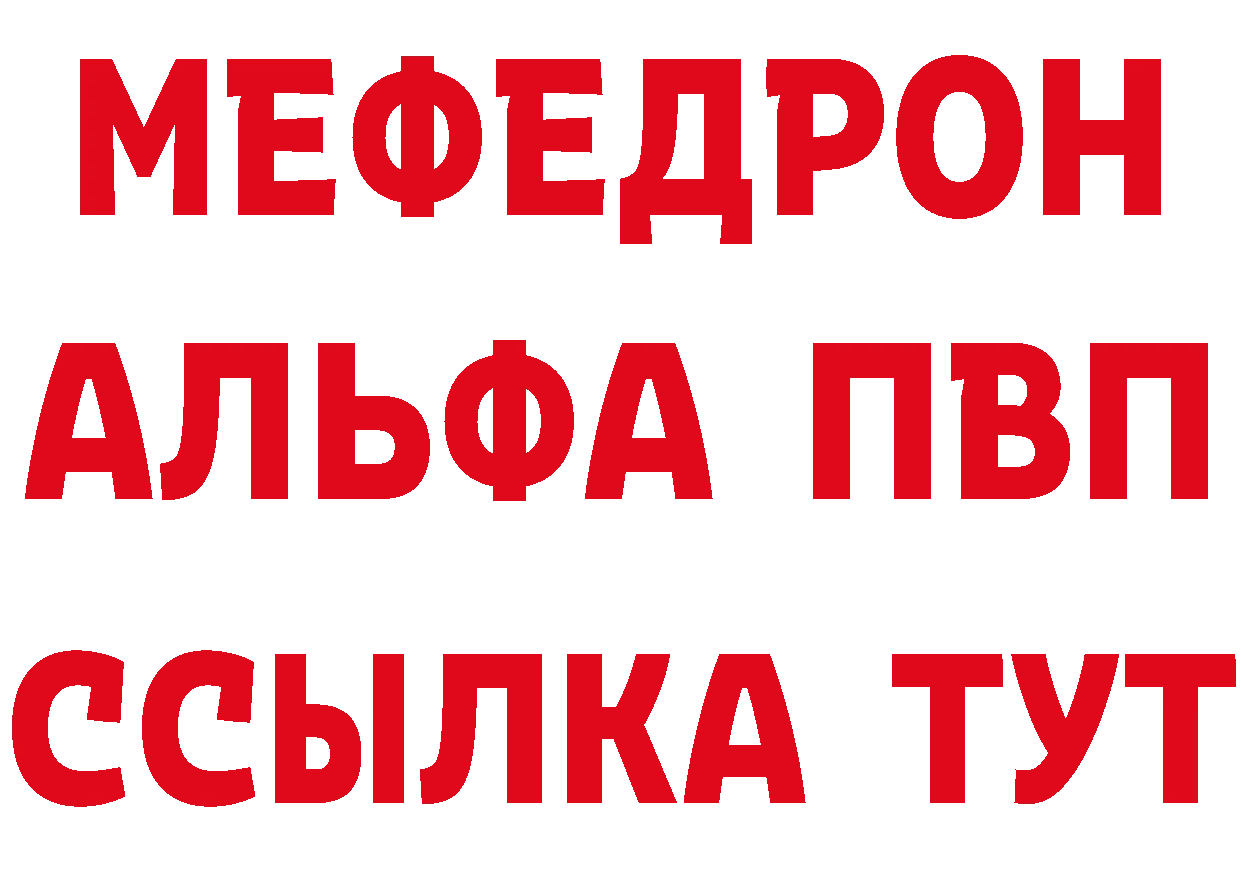 МЕФЕДРОН
АЛЬФА ПВП
ССЫЛКА ТУТ